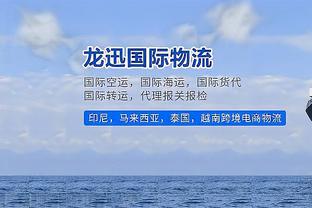 龙迅国际物流

国际空运，国际海运，国际货代
国际转运，代理报关报检

印尼，马来西亚，泰国，越南跨境电商物流